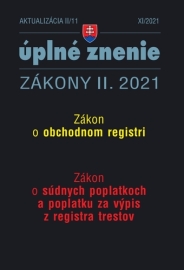 AKTUALIZÁCIA II/11

XI/2021

úplné znenie

ZÁKONY II. 2021

Zákon
o obchodnom registri

Zákon
o súdnych poplatkoch
a poplatku za výpis
z registra trestov